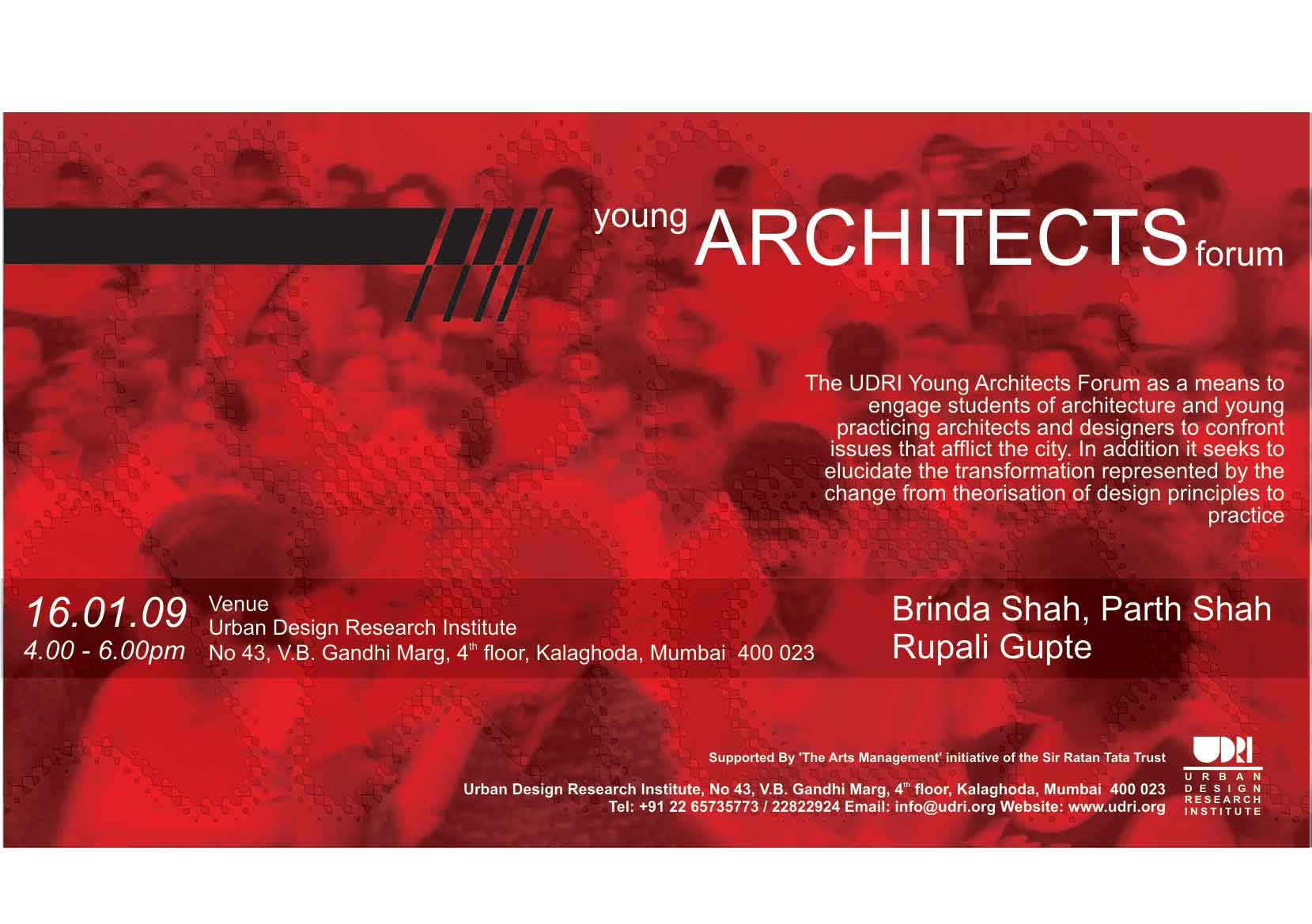 young ARCHITECTS forum

The UDRI Young Architects Forum as a means to engage students of architecture and young practicing architects and designers to confront issues that afflict the city. In addition it seeks to elucidate the transformation represented by the change from theorisation of design principles to practice

16.01.09
4.00 - 6.00pm

Venue
Urban Design Research Institute
No 43, V.B. Gandhi Marg, 4th floor, Kalaghoda, Mumbai 400 023

Brinda Shah, Parth Shah
Rupali Gupte

Supported By 'The Arts Management' initiative of the Sir Ratan Tata Trust

Urban Design Research Institute, No 43, V.B. Gandhi Marg, 4th floor, Kalaghoda, Mumbai 400 023
Tel: +91 22 65735773 / 22822924 Email: info@udri.org Website: www.udri.org

UDRI
URBAN
DESIGN
RESEARCH
INSTITUTE